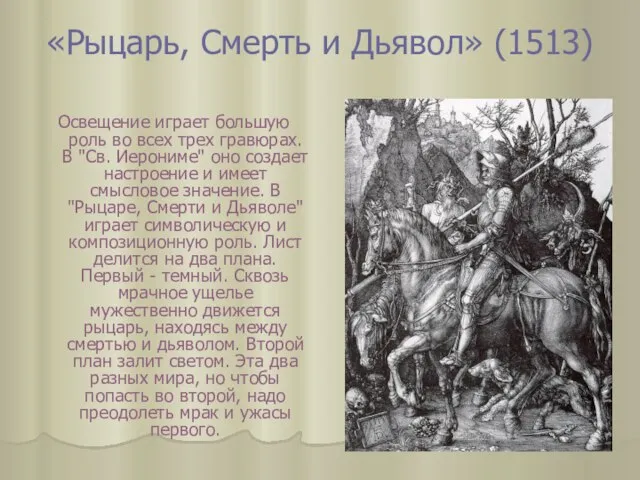 «Рыцарь, Смерть и Дьявол» (1513)

Освещение играет большую роль во всех трех гравюрах. В "Св. Иерониме" оно создает настроение и имеет смысловое значение. В "Рыцаре, Смерти и Дьяволе" играет символическую и композиционную роль. Лист делится на два плана. Первый - темный. Сквозь мрачное ущелье мужественно движется рыцарь, находясь между смертью и дьяволом. Второй план залит светом. Эта два разных мира, но чтобы попасть во второй, надо преодолеть мрак и ужасы первого.